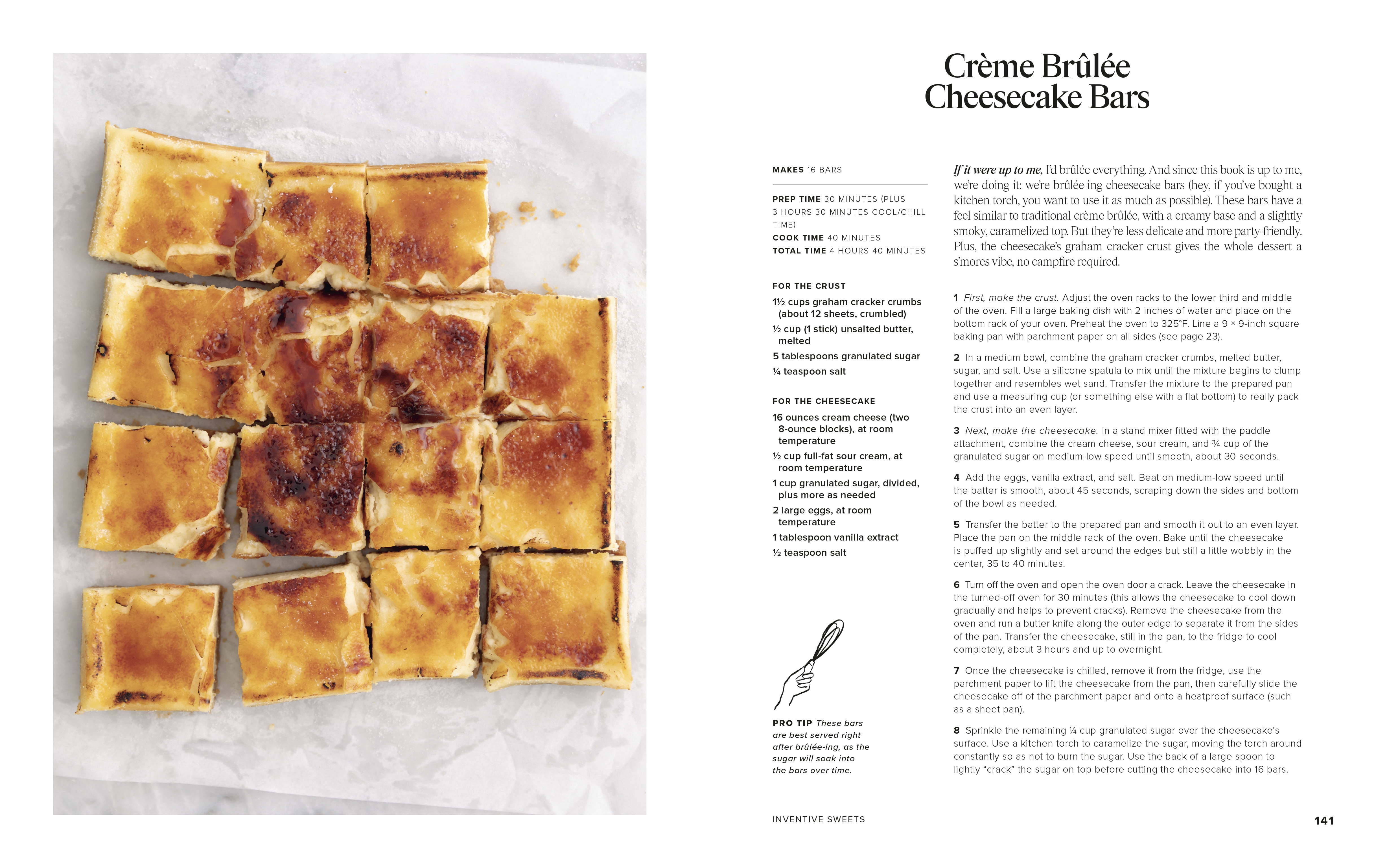 Crème Brûlée Cheesecake Bars

MAKES 16 BARS

PREP TIME 30 MINUTES (PLUS 3 HOURS 30 MINUTES COOL/CHILL TIME)
COOK TIME 40 MINUTES
TOTAL TIME 4 HOURS 40 MINUTES

FOR THE CRUST

1½ cups graham cracker crumbs (about 12 sheets, crumbled)

½ cup (1 stick) unsalted butter, melted

5 tablespoons granulated sugar

¼ teaspoon salt

FOR THE CHEESECAKE

16 ounces cream cheese (two 8-ounce blocks), at room temperature

½ cup full-fat sour cream, at room temperature

1 cup granulated sugar, divided, plus more as needed

2 large eggs, at room temperature

1 tablespoon vanilla extract

½ teaspoon salt

PRO TIP These bars are best served right after brûlée-ing, as the sugar will soak into the bars over time.

If it were up to me, I'd brûlée everything. And since this book is up to me, we're doing it: we're brûlée-ing cheesecake bars (hey, if you've bought a kitchen torch, you want to use it as much as possible). These bars have a feel similar to traditional crème brûlée, with a creamy base and a slightly smoky, caramelized top. But they're less delicate and more party-friendly. Plus, the cheesecake's graham cracker crust gives the whole dessert a s'mores vibe, no campfire required.

1 First, make the crust. Adjust the oven racks to the lower third and middle of the oven. Fill a large baking dish with 2 inches of water and place on the bottom rack of your oven. Preheat the oven to 325°F. Line a 9 × 9-inch square baking pan with parchment paper on all sides (see page 23).

2 In a medium bowl, combine the graham cracker crumbs, melted butter, sugar, and salt. Use a silicone spatula to mix until the mixture begins to clump together and resembles wet sand. Transfer the mixture to the prepared pan and use a measuring cup (or something else with a flat bottom) to really pack the crust into an even layer.

3 Next, make the cheesecake. In a stand mixer fitted with the paddle attachment, combine the cream cheese, sour cream, and ¾ cup of the granulated sugar on medium-low speed until smooth, about 30 seconds.

4 Add the eggs, vanilla extract, and salt. Beat on medium-low speed until the batter is smooth, about 45 seconds, scraping down the sides and bottom of the bowl as needed.

5 Transfer the batter to the prepared pan and smooth it out to an even layer. Place the pan on the middle rack of the oven. Bake until the cheesecake is puffed up slightly and set around the edges but still a little wobbly in the center, 35 to 40 minutes.

6 Turn off the oven and open the oven door a crack. Leave the cheesecake in the turned-off oven for 30 minutes (this allows the cheesecake to cool down gradually and helps to prevent cracks). Remove the cheesecake from the oven and run a butter knife along the outer edge to separate it from the sides of the pan. Transfer the cheesecake, still in the pan, to the fridge to cool completely, about 3 hours and up to overnight.

7 Once the cheesecake is chilled, remove it from the fridge, use the parchment paper to lift the cheesecake from the pan, then carefully slide the cheesecake off of the parchment paper and onto a heatproof surface (such as a sheet pan).

8 Sprinkle the remaining ¼ cup granulated sugar over the cheesecake's surface. Use a kitchen torch to caramelize the sugar, moving the torch around constantly so as not to burn the sugar. Use the back of a large spoon to lightly "crack" the sugar on top before cutting the cheesecake into 16 bars.

INVENTIVE SWEETS

141